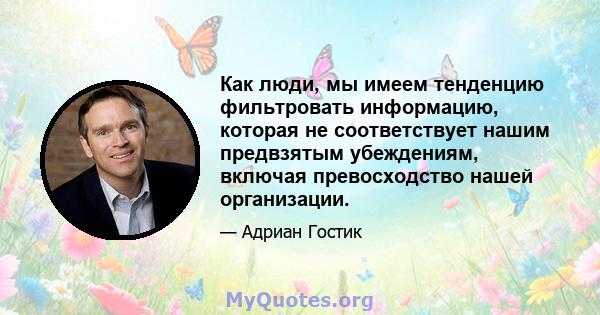 Как люди, мы имеем тенденцию фильтровать информацию, которая не соответствует нашим предвзятым убеждениям, включая превосходство нашей организации.

— Адриан Гостик

MyQuotes.org